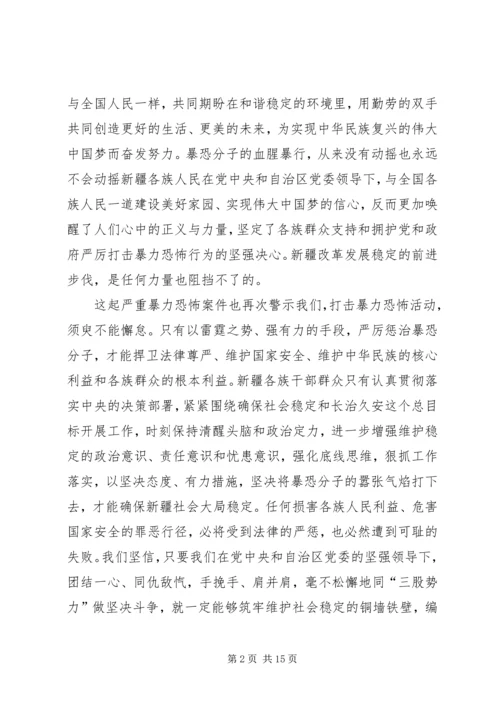 与全国人民一样，共同期盼在和谐稳定的环境里，用勤劳的双手共同创造更好的生活、更美的未来，为实现中华民族复兴的伟大中国梦而奋发努力。暴恐分子的血腥暴行，从来没有动摇也永远不会动摇新疆各族人民在党中央和自治区党委领导下，与全国各族人民一道建设美好家园、实现伟大中国梦的信心，反而更加唤醒了人们心中的正义与力量，坚定了各族群众支持和拥护党和政府严厉打击暴力恐怖行为的坚强决心。新疆改革发展稳定的前进步伐，是任何力量也阻挡不了的。

这起严重暴力恐怖案件也再次警示我们，打击暴力恐怖活动，须臾不能懈怠。只有以雷霆之势、强有力的手段，严厉惩治暴恐分子，才能捍卫法律尊严、维护国家安全、维护中华民族的核心利益和各族群众的根本利益。新疆各族干部群众只有认真贯彻落实中央的决策部署，紧紧围绕确保社会稳定和长治久安这个总目标开展工作，时刻保持清醒头脑和政治定力，进一步增强维护稳定的政治意识、责任意识和忧患意识，强化底线思维，狠抓工作落实，以坚决态度、有力措施，坚决将暴恐分子的嚣张气焰打下去，才能确保新疆社会大局稳定。任何损害各族人民利益、危害国家安全的罪恶行径，必将受到法律的严惩，也必然遭到可耻的失败。我们坚信，只要我们在党中央和自治区党委的坚强领导下，团结一心、同仇敌忾，手挽手、肩并肩，毫不松懈地同“三股势力”做坚决斗争，就一定能够筑牢维护社会稳定的铜墙铁壁，编

第 2 页 共 15 页